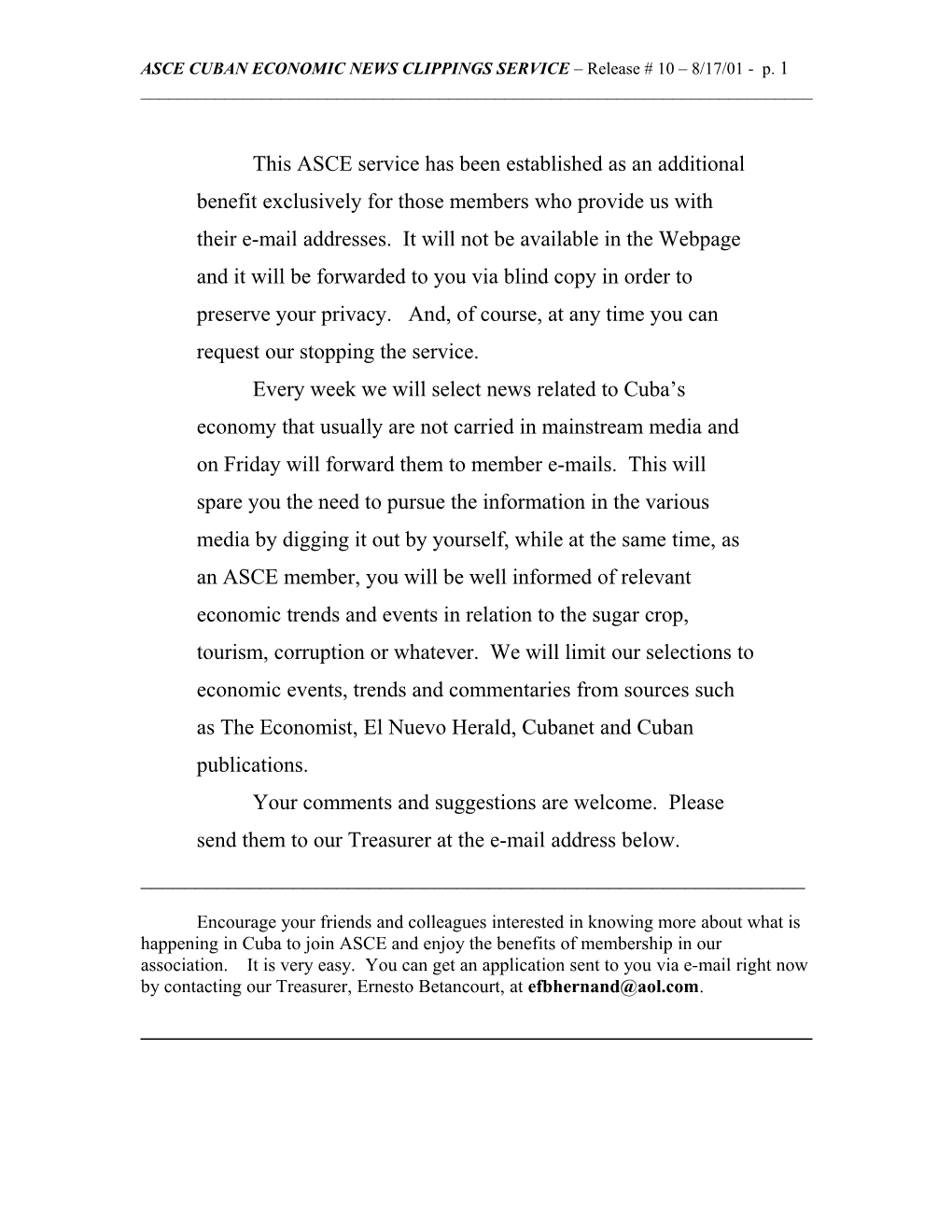 ASCE CUBAN ECONOMIC NEWS CLIPPINGS SERVICE – Release # 10 – 8/17/01 - p. 1

This ASCE service has been established as an additional benefit exclusively for those members who provide us with their e-mail addresses. It will not be available in the Webpage and it will be forwarded to you via blind copy in order to preserve your privacy. And, of course, at any time you can request our stopping the service.

Every week we will select news related to Cuba's economy that usually are not carried in mainstream media and on Friday will forward them to member e-mails. This will spare you the need to pursue the information in the various media by digging it out by yourself, while at the same time, as an ASCE member, you will be well informed of relevant economic trends and events in relation to the sugar crop, tourism, corruption or whatever. We will limit our selections to economic events, trends and commentaries from sources such as The Economist, El Nuevo Herald, Cubanet and Cuban publications.

Your comments and suggestions are welcome. Please send them to our Treasurer at the e-mail address below.

Encourage your friends and colleagues interested in knowing more about what is happening in Cuba to join ASCE and enjoy the benefits of membership in our association. It is very easy. You can get an application sent to you via e-mail right now by contacting our Treasurer, Ernesto Betancourt, at efbhernand@aol.com.